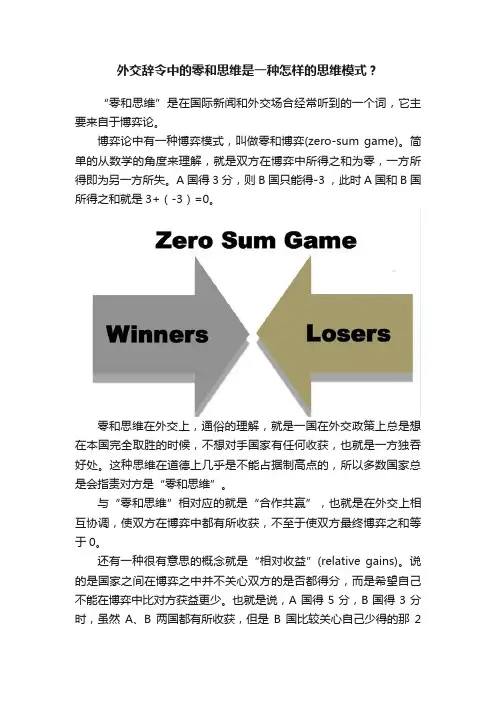 外交辞令中的零和思维是一种怎样的思维模式？

“零和思维”是在国际新闻和外交场合经常听到的一个词，它主要来自于博弈论。

博弈论中有一种博弈模式，叫做零和博弈(zero-sum game)。简单的从数学的角度来理解，就是双方在博弈中所得之和为零，一方所得即为另一方所失。A 国得 3 分，则 B 国只能得-3，此时 A 国和 B 国所得之和就是 3+（-3）=0。

Zero Sum Game

Winners

Losers

零和思维在外交上，通俗的理解，就是一国在外交政策上总是想在本国完全取胜的时候，不想对手国家有任何收获，也就是一方独吞好处。这种思维在道德上几乎是不能占据制高点的，所以多数国家总是会指责对方是“零和思维”。

与“零和思维”相对应的就是“合作共赢”，也就是在外交上相互协调，使双方在博弈中都有所收获，不至于使双方最终博弈之和等于 0。

还有一种很有意思的概念就是“相对收益”(relative gains)。说的是国家之间在博弈之中并不关心双方的是否都得分，而是希望自己不能在博弈中比对方获益更少。也就是说，A 国得 5 分，B 国得 3 分时，虽然 A、B 两国都有所收获，但是 B 国比较关心自己少得的那 2